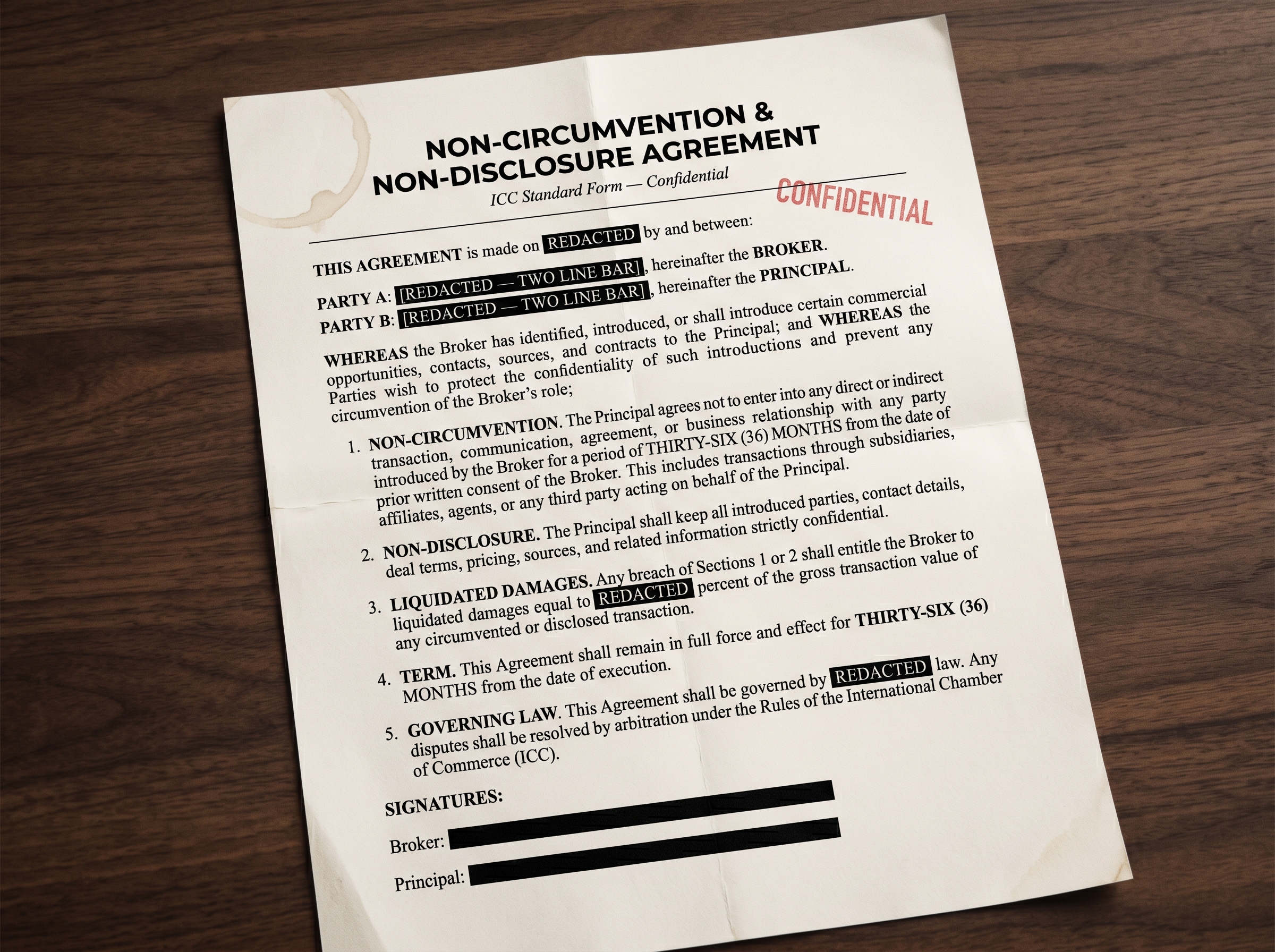 NON-CIRCUMVENTION &
NON-DISCLOSURE AGREEMENT

ICC Standard Form — Confidential

CONFIDENTIAL

THIS AGREEMENT is made on REDACTED by and between:

PARTY A: [REDACTED — TWO LINE BAR], hereinafter the BROKER.

PARTY B: [REDACTED — TWO LINE BAR], hereinafter the PRINCIPAL.

WHEREAS the Broker has identified, introduced, or shall introduce certain commercial opportunities, contacts, sources, and contracts to the Principal; and WHEREAS the Parties wish to protect the confidentiality of such introductions and prevent any circumvention of the Broker's role;

1. NON-CIRCUMVENTION. The Principal agrees not to enter into any direct or indirect transaction, communication, agreement, or business relationship with any party introduced by the Broker for a period of THIRTY-SIX (36) MONTHS from the date of prior written consent of the Broker. This includes transactions through subsidiaries, affiliates, agents, or any third party acting on behalf of the Principal.

2. NON-DISCLOSURE. The Principal shall keep all introduced parties, contact details, deal terms, pricing, sources, and related information strictly confidential.

3. LIQUIDATED DAMAGES. Any breach of Sections 1 or 2 shall entitle the Broker to liquidated damages equal to REDACTED percent of the gross transaction value of any circumvented or disclosed transaction.

4. TERM. This Agreement shall remain in full force and effect for THIRTY-SIX (36) MONTHS from the date of execution.

5. GOVERNING LAW. This Agreement shall be governed by REDACTED law. Any disputes shall be resolved by arbitration under the Rules of the International Chamber of Commerce (ICC).

SIGNATURES:

Broker:

Principal: